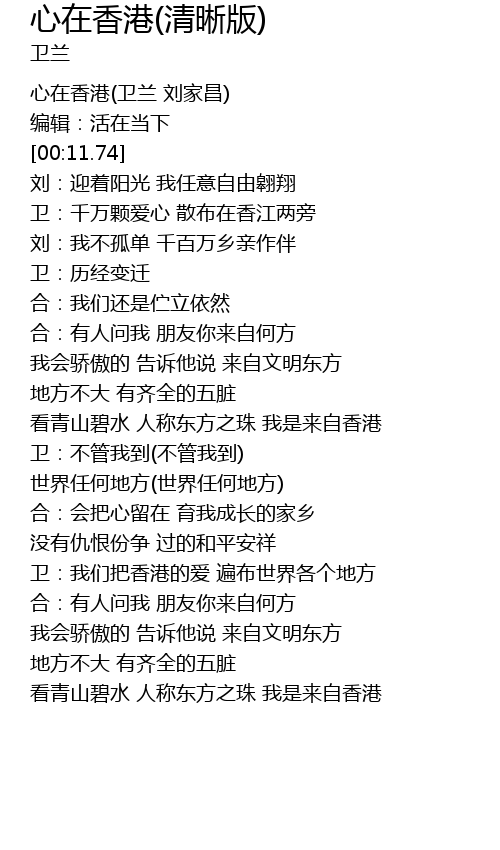 心在香港(清晰版)
卫兰

心在香港(卫兰 刘家昌)
编辑：活在当下
[00:11.74]
刘：迎着阳光 我任意自由翱翔
卫：千万颗爱心 散布在香江两旁
刘：我不孤单 千百万乡亲作伴
卫：历经变迁
合：我们还是伫立依然
合：有人问我 朋友你来自何方
我会骄傲的 告诉他说 来自文明东方
地方不大 有齐全的五脏
看青山碧水 人称东方之珠 我是来自香港
卫：不管我到(不管我到)
世界任何地方(世界任何地方)
合：会把心留在 育我成长的家乡
没有仇恨份争 过的和平安祥
卫：我们把香港的爱 遍布世界各个地方
合：有人问我 朋友你来自何方
我会骄傲的 告诉他说 来自文明东方
地方不大 有齐全的五脏
看青山碧水 人称东方之珠 我是来自香港